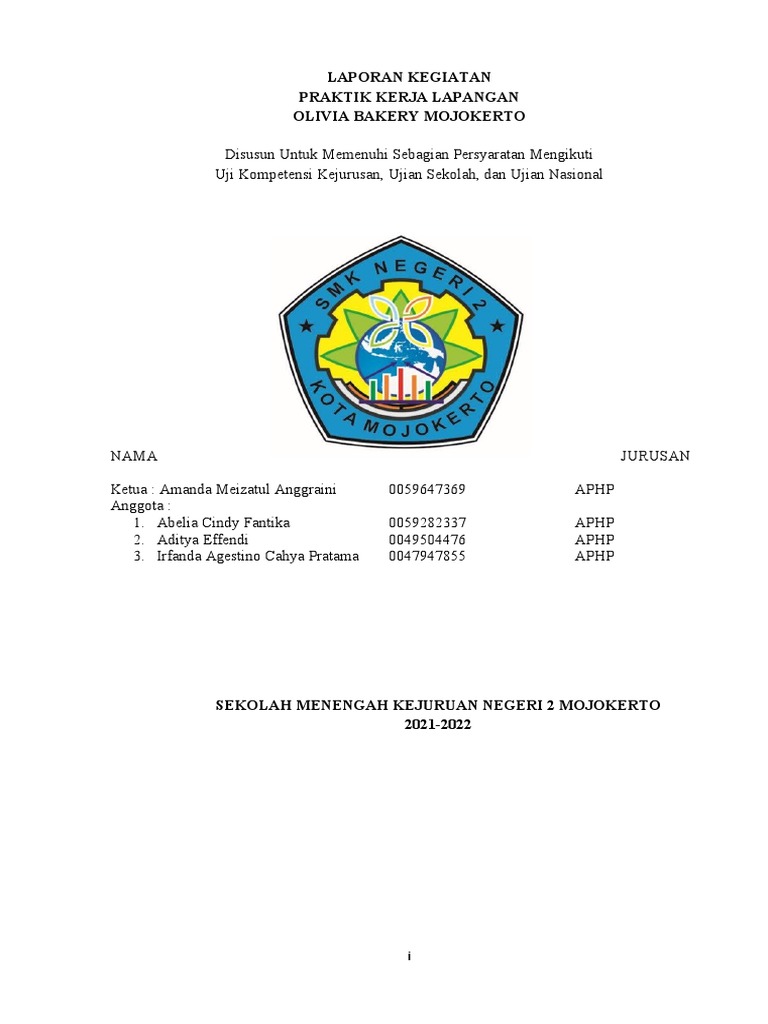 LAPORAN KEGIATAN
PRAKTIK KERJA LAPANGAN
OLIVIA BAKERY MOJOKERTO

Disusun Untuk Memenuhi Sebagian Persyaratan Mengikuti
Uji Kompetensi Kejurusan, Ujian Sekolah, dan Ujian Nasional

SMK NEGERI 2
KOTA MOJOKERTO

NAMA JURUSAN

Ketua : Amanda Meizatul Anggraini 0059647369 APHP
Anggota :
1. Abelia Cindy Fantika 0059282337 APHP
2. Aditya Effendi 0049504476 APHP
3. Irfanda Agestino Cahya Pratama 0047947855 APHP

SEKOLAH MENENGAH KEJURUAN NEGERI 2 MOJOKERTO
2021-2022

i